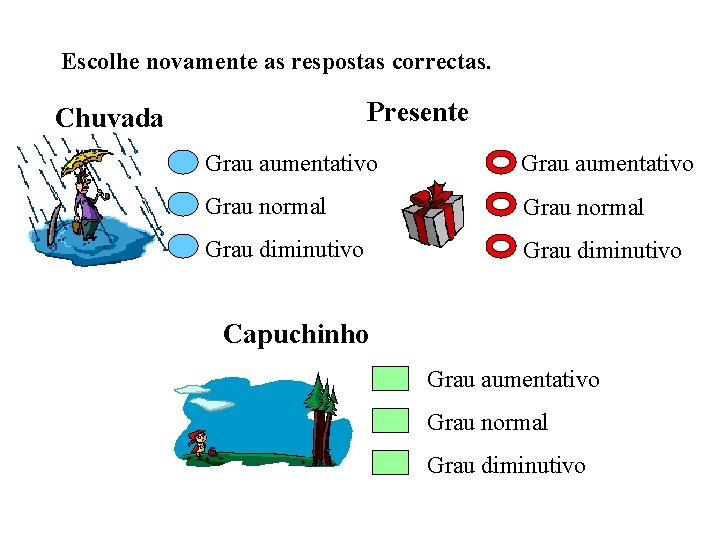 Escolhe novamente as respostas correctas.

Chuvada

Grau aumentativo

Grau normal

Grau diminutivo

Presente

Grau aumentativo

Grau normal

Grau diminutivo

Capuchinho

Grau aumentativo

Grau normal

Grau diminutivo